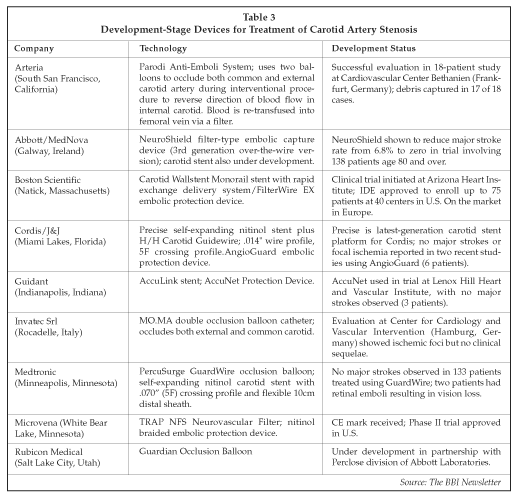 Table 3
Development-Stage Devices for Treatment of Carotid Artery Stenosis

| Company | Technology | Development Status |
|---|---|---|
| Arteria (South San Francisco, California) | Parodi Anti-Emboli System; uses two balloons to occlude both common and external carotid artery during interventional procedure to reverse direction of blood flow in internal carotid. Blood is re-transfused into femoral vein via a filter. | Successful evaluation in 18-patient study at Cardiovascular Center Bethanien (Frankfurt, Germany); debris captured in 17 of 18 cases. |
| Abbott/MedNova (Galway, Ireland) | NeuroShield filter-type embolic capture device (3rd generation over-the-wire version); carotid stent also under development. | NeuroShield shown to reduce major stroke rate from 6.8% to zero in trial involving 138 patients age 80 and over. |
| Boston Scientific (Natick, Massachusetts) | Carotid Wallstent Monorail stent with rapid exchange delivery system/FilterWire EX embolic protection device. | Clinical trial initiated at Arizona Heart Institute; IDE approved to enroll up to 75 patients at 40 centers in U.S. On the market in Europe. |
| Cordis/J&J (Miami Lakes, Florida) | Precise self-expanding nitinol stent plus H/H Carotid Guidewire; .014" wire profile, 5F crossing profile.AngioGuard embolic protection device. | Precise is latest-generation carotid stent platform for Cordis; no major strokes or focal ischemia reported in two recent studies using AngioGuard (6 patients). |
| Guidant (Indianapolis, Indiana) | AccuLink stent; AccuNet Protection Device. | AccuNet used in trial at Lenox Hill Heart and Vascular Institute, with no major strokes observed (3 patients). |
| Invatec Srl (Rocadelle, Italy) | MO.MA double occlusion balloon catheter; occludes both external and common carotid. | Evaluation at Center for Cardiology and Vascular Intervention (Hamburg, Germany) showed ischemic foci but no clinical sequelae. |
| Medtronic (Minneapolis, Minnesota) | PercuSurge GuardWire occlusion balloon; self-expanding nitinol carotid stent with .070" (5F) crossing profile and flexible 10cm distal sheath. | No major strokes observed in 133 patients treated using GuardWire; two patients had retinal emboli resulting in vision loss. |
| Microvena (White Bear Lake, Minnesota) | TRAP NFS Neurovascular Filter; nitinol braided embolic protection device. | CE mark received; Phase II trial approved in U.S. |
| Rubicon Medical (Salt Lake City, Utah) | Guardian Occlusion Balloon | Under development in partnership with Perclose division of Abbott Laboratories. |

Source: The BBI Newsletter